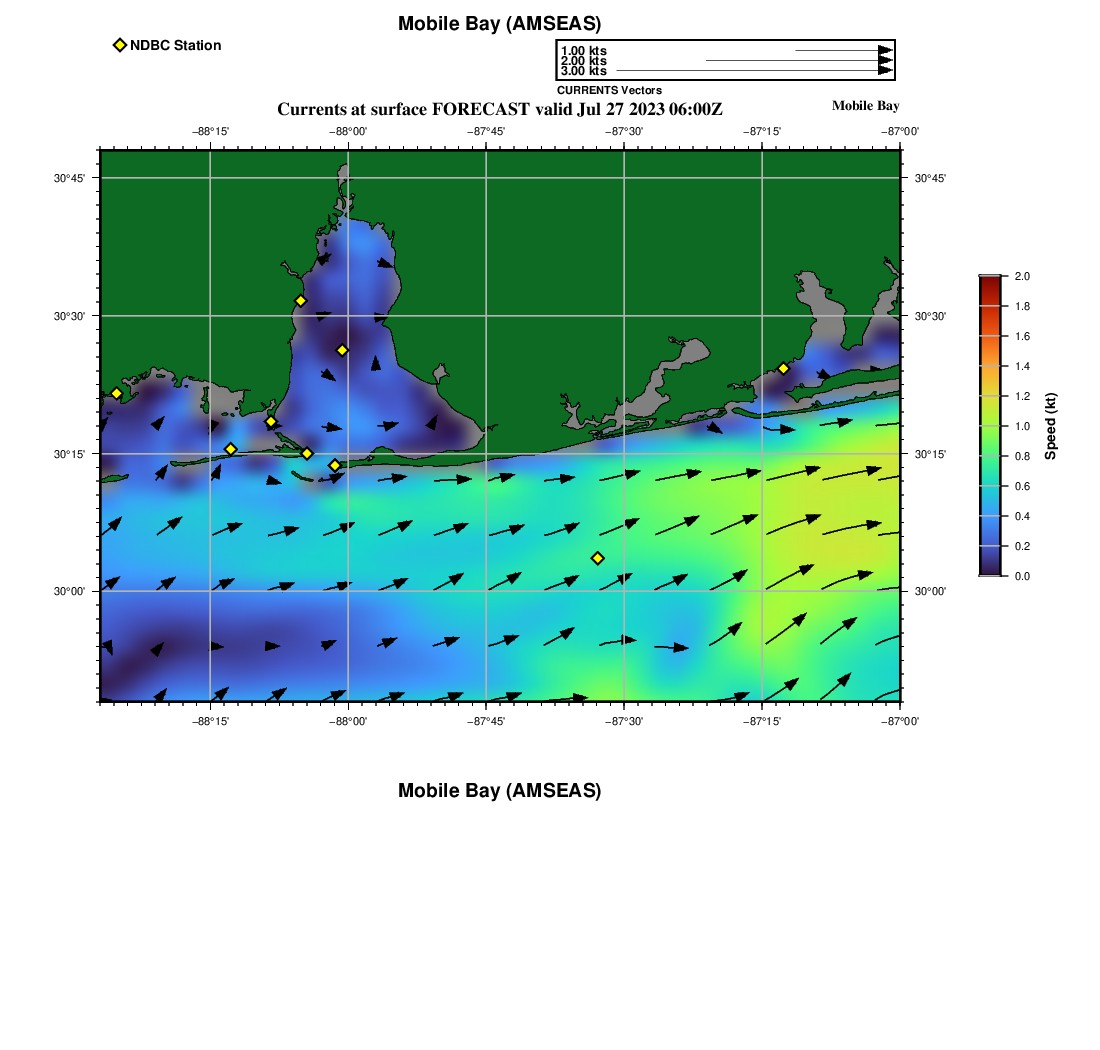 Mobile Bay (AMSEAS)

NDBC Station

1.00 kts
2.00 kts
3.00 kts
CURRENTS Vectors

Currents at surface FORECAST valid Jul 27 2023 06:00Z

Mobile Bay

−88°15' −88°00' −87°45' −87°30' −87°15' −87°00'

30°45' 30°30' 30°15' 30°00'

30°45' 30°30' 30°15' 30°00'

−88°15' −88°00' −87°45' −87°30' −87°15' −87°00'

2.0 1.8 1.6 1.4 1.2 1.0 0.8 0.6 0.4 0.2 0.0

Speed (kt)

Mobile Bay (AMSEAS)